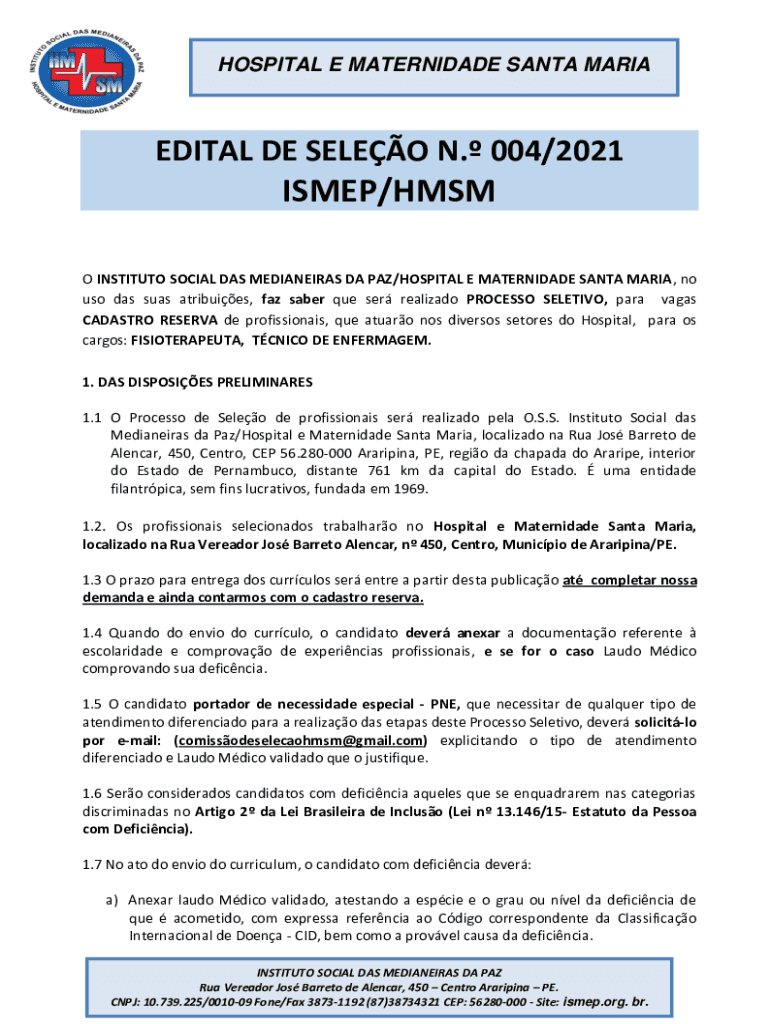 INSTITUTO SOCIAL DAS MEDIANEIRAS DA PAZ
HM SM
HOSPITAL E MATERNIDADE SANTA MARIA

HOSPITAL E MATERNIDADE SANTA MARIA

EDITAL DE SELEÇÃO N.º 004/2021
ISMEP/HMSM

O INSTITUTO SOCIAL DAS MEDIANEIRAS DA PAZ/HOSPITAL E MATERNIDADE SANTA MARIA, no uso das suas atribuições, faz saber que será realizado PROCESSO SELETIVO, para vagas CADASTRO RESERVA de profissionais, que atuarão nos diversos setores do Hospital, para os cargos: FISIOTERAPEUTA, TÉCNICO DE ENFERMAGEM.

1. DAS DISPOSIÇÕES PRELIMINARES

1.1 O Processo de Seleção de profissionais será realizado pela O.S.S. Instituto Social das Medianeiras da Paz/Hospital e Maternidade Santa Maria, localizado na Rua José Barreto de Alencar, 450, Centro, CEP 56.280-000 Araripina, PE, região da chapada do Araripe, interior do Estado de Pernambuco, distante 761 km da capital do Estado. É uma entidade filantrópica, sem fins lucrativos, fundada em 1969.

1.2. Os profissionais selecionados trabalharão no Hospital e Maternidade Santa Maria, localizado na Rua Vereador José Barreto Alencar, nº 450, Centro, Município de Araripina/PE.

1.3 O prazo para entrega dos currículos será entre a partir desta publicação até completar nossa demanda e ainda contarmos com o cadastro reserva.

1.4 Quando do envio do currículo, o candidato deverá anexar a documentação referente à escolaridade e comprovação de experiências profissionais, e se for o caso Laudo Médico comprovando sua deficência.

1.5 O candidato portador de necessidade especial - PNE, que necessitar de qualquer tipo de atendimento diferenciado para a realização das etapas deste Processo Seletivo, deverá solicitá-lo por e-mail: (comissãodeselecaohmsm@gmail.com) explicitando o tipo de atendimento diferenciado e Laudo Médico validado que o justifique.

1.6 Serão considerados candidatos com deficiência aqueles que se enquadrarem nas categorias discriminadas no Artigo 2º da Lei Brasileira de Inclusão (Lei nº 13.146/15- Estatuto da Pessoa com Deficiência).

1.7 No ato do envio do curriculum, o candidato com deficiência deverá:

a) Anexar laudo Médico validado, atestando a espécie e o grau ou nível da deficiência de que é acometido, com expressa referência ao Código correspondente da Classificação Internacional de Doença - CID, bem como a provável causa da deficiência.

INSTITUTO SOCIAL DAS MEDIANEIRAS DA PAZ
Rua Vereador José Barreto de Alencar, 450 – Centro Araripina – PE.
CNPJ: 10.739.225/0010-09 Fone/Fax 3873-1192 (87)38734321 CEP: 56280-000 - Site: ismep.org. br.